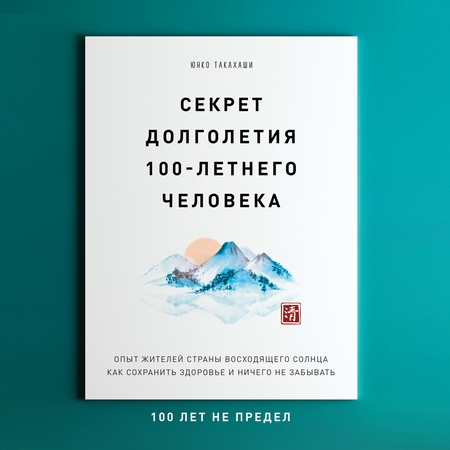 ЮНКО ТАКАХАШИ

СЕКРЕТ ДОЛГОЛЕТИЯ 100-ЛЕТНЕГО ЧЕЛОВЕКА

清

ОПЫТ ЖИТЕЛЕЙ СТРАНЫ ВОСХОДЯЩЕГО СОЛНЦА
КАК СОХРАНИТЬ ЗДОРОВЬЕ И НИЧЕГО НЕ ЗАБЫВАТЬ

100 ЛЕТ НЕ ПРЕДЕЛ